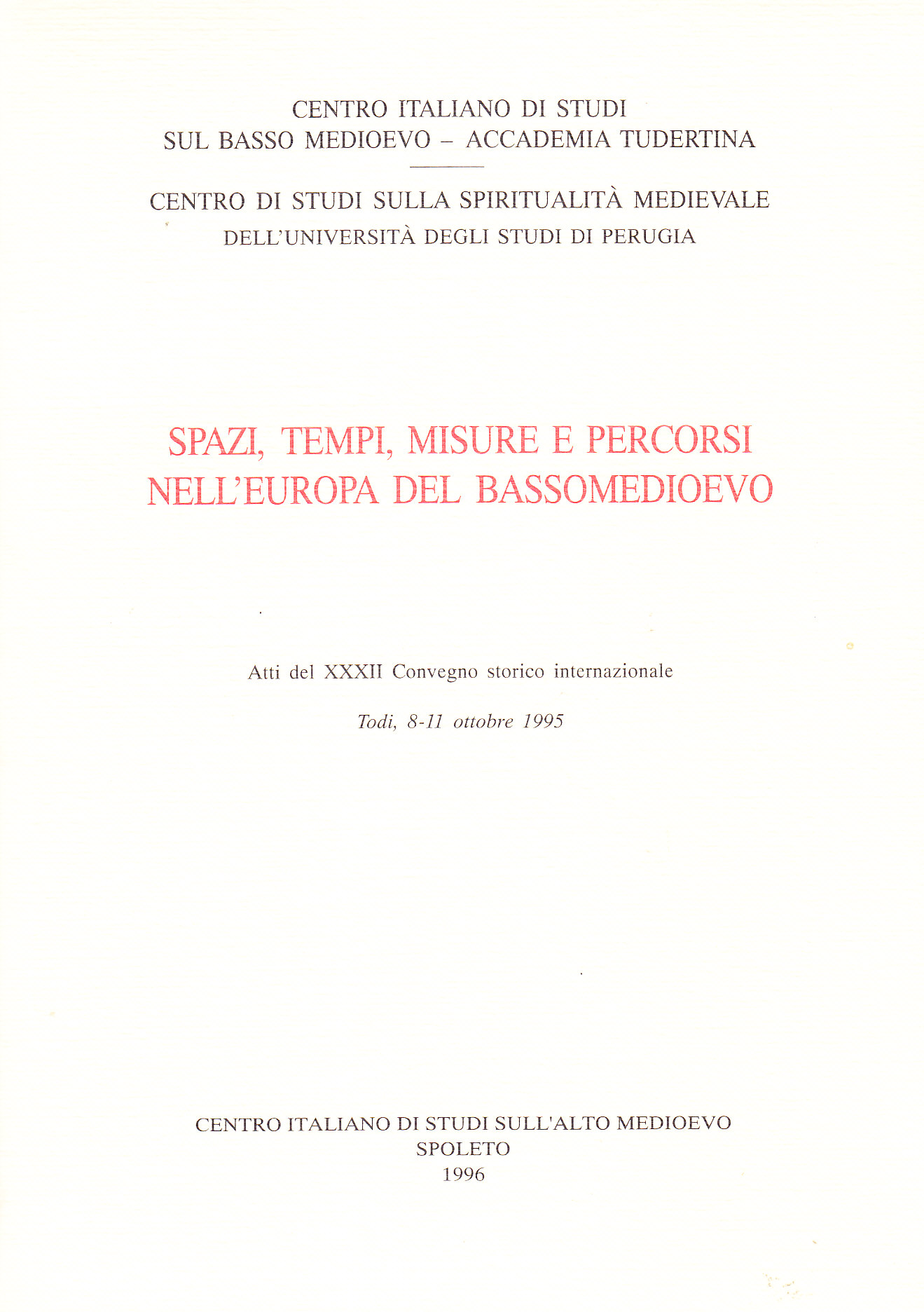 CENTRO ITALIANO DI STUDI
SUL BASSO MEDIOEVO – ACCADEMIA TUDERTINA

CENTRO DI STUDI SULLA SPIRITUALITÀ MEDIEVALE
DELL'UNIVERSITÀ DEGLI STUDI DI PERUGIA

SPAZI, TEMPI, MISURE E PERCORSI
NELL'EUROPA DEL BASSOMEDIOEVO

Atti del XXXII Convegno storico internazionale

Todi, 8-11 ottobre 1995

CENTRO ITALIANO DI STUDI SULL'ALTO MEDIOEVO
SPOLETO
1996